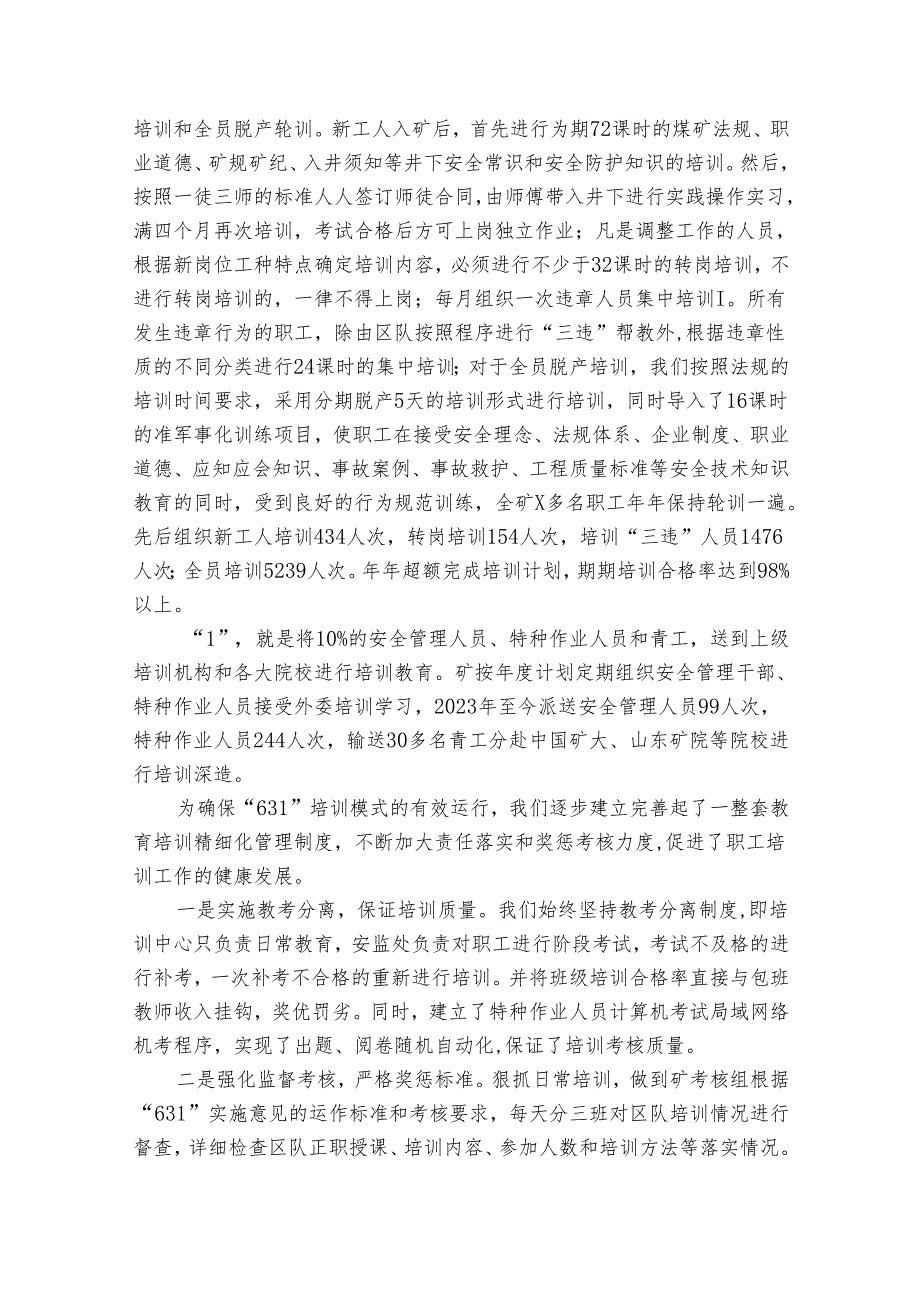 培训和全员脱产轮训。新工人入矿后，首先进行为期72课时的煤矿法规、职业道德、矿规矿纪、入井须知等井下安全常识和安全防护知识的培训。然后，按照一徒三师的标准人人签订师徒合同，由师傅带入井下进行实践操作实习，满四个月再次培训，考试合格后方可上岗独立作业；凡是调整工作的人员，根据新岗位工种特点确定培训内容，必须进行不少于32课时的转岗培训，不进行转岗培训的，一律不得上岗；每月组织一次违章人员集中培训I。所有发生违章行为的职工，除由区队按照程序进行“三违”帮教外,根据违章性质的不同分类进行24课时的集中培训；对于全员脱产培训，我们按照法规的培训时间要求，采用分期脱产5天的培训形式进行培训，同时导入了16课时的准军事化训练项目，使职工在接受安全理念、法规体系、企业制度、职业道德、应知应会知识、事故案例、事故救护、工程质量标准等安全技术知识教育的同时，受到良好的行为规范训练，全矿X多名职工年年保持轮训一遍。先后组织新工人培训434人次，转岗培训154人次，培训“三违”人员1476人次；全员培训5239人次。年年超额完成培训计划，期期培训合格率达到98%以上。

“1”，就是将10%的安全管理人员、特种作业人员和青工，送到上级培训机构和各大院校进行培训教育。矿按年度计划定期组织安全管理干部、特种作业人员接受外委培训学习，2023年至今派送安全管理人员99人次，特种作业人员244人次，输送30多名青工分赴中国矿大、山东矿院等院校进行培训深造。

为确保“631”培训模式的有效运行，我们逐步建立完善起了一整套教育培训精细化管理制度，不断加大责任落实和奖惩考核力度,促进了职工培训工作的健康发展。

一是实施教考分离，保证培训质量。我们始终坚持教考分离制度,即培训中心只负责日常教育，安监处负责对职工进行阶段考试，考试不及格的进行补考，一次补考不合格的重新进行培训。并将班级培训合格率直接与包班教师收入挂钩，奖优罚劣。同时，建立了特种作业人员计算机考试局域网络机考程序，实现了出题、阅卷随机自动化,保证了培训考核质量。

二是强化监督考核，严格奖惩标准。狠抓日常培训，做到矿考核组根据“631”实施意见的运作标准和考核要求，每天分三班对区队培训情况进行督查，详细检查区队正职授课、培训内容、参加人数和培训方法等落实情况。